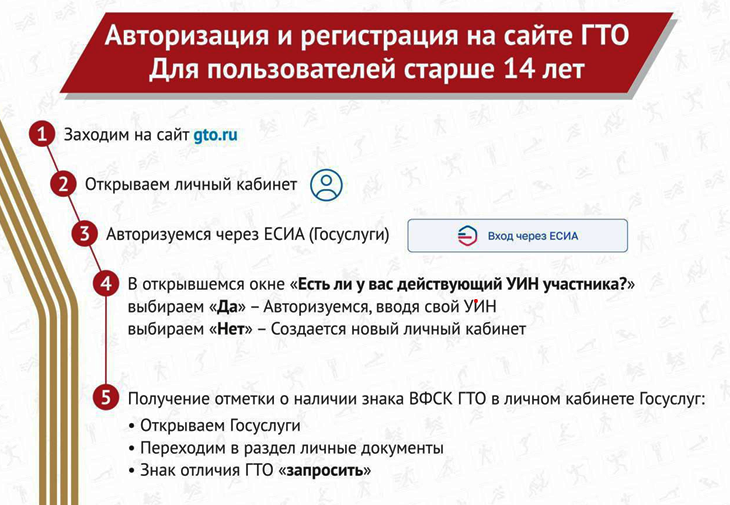 Авторизация и регистрация на сайте ГТО
Для пользователей старше 14 лет

1 Заходим на сайт gto.ru

2 Открываем личный кабинет

3 Авторизуемся через ЕСИА (Госуслуги)

Вход через ЕСИА

4 В открывшемся окне «Есть ли у вас действующий УИН участника?»
выбираем «Да» – Авторизуемся, вводя свой УИН
выбираем «Нет» – Создается новый личный кабинет

5 Получение отметки о наличии знака ВФСК ГТО в личном кабинете Госуслуг:
• Открываем Госуслуги
• Переходим в раздел личные документы
• Знак отличия ГТО «запросить»